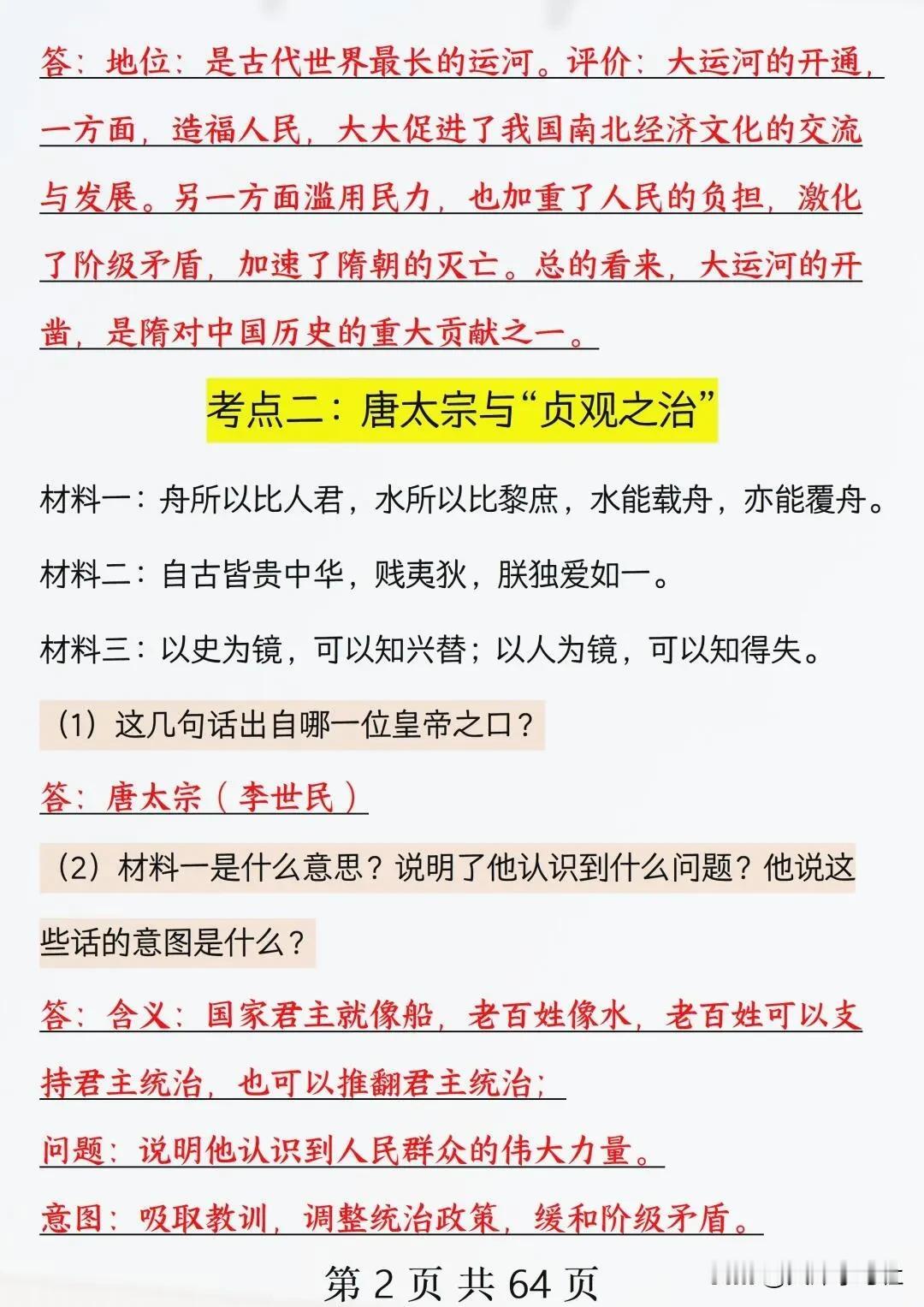 答：地位：是古代世界最长的运河。评价：大运河的开通，一方面，造福人民，大大促进了我国南北经济文化的交流与发展。另一方面滥用民力，也加重了人民的负担，激化了阶级矛盾，加速了隋朝的灭亡。总的看来，大运河的开凿，是隋对中国历史的重大贡献之一。

考点二：唐太宗与“贞观之治”

材料一：舟所以比人君，水所以比黎庶，水能载舟，亦能覆舟。

材料二：自古皆贵中华，贱夷狄，朕独爱如一。

材料三：以史为镜，可以知兴替；以人为镜，可以知得失。

（1）这几句话出自哪一位皇帝之口？

答：唐太宗（李世民）

（2）材料一是什么意思？说明了他认识到什么问题？他说这些话的意图是什么？

答：含义：国家君主就像船，老百姓像水，老百姓可以支持君主统治，也可以推翻君主统治；

问题：说明他认识到人民群众的伟大力量。

意图：吸取教训，调整统治政策，缓和阶级矛盾。

第 2 页 共 64 页